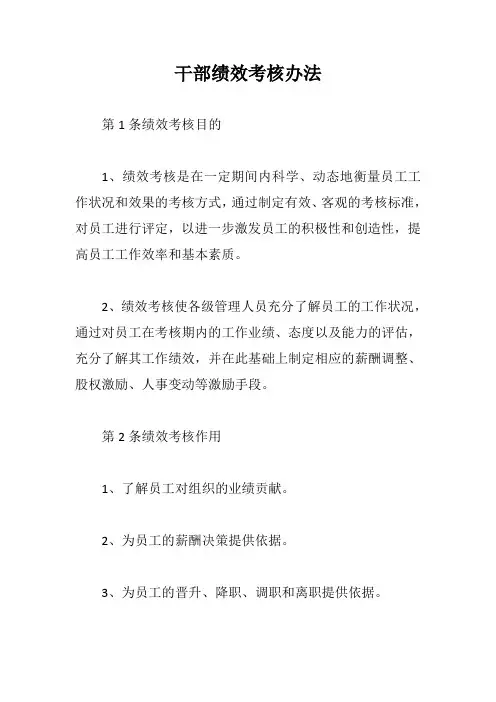 干部绩效考核办法

第 1 条绩效考核目的

1、绩效考核是在一定期间内科学、动态地衡量员工工作状况和效果的考核方式，通过制定有效、客观的考核标准，对员工进行评定，以进一步激发员工的积极性和创造性，提高员工工作效率和基本素质。

2、绩效考核使各级管理人员充分了解员工的工作状况，通过对员工在考核期内的工作业绩、态度以及能力的评估，充分了解其工作绩效，并在此基础上制定相应的薪酬调整、股权激励、人事变动等激励手段。

第 2 条绩效考核作用

1、了解员工对组织的业绩贡献。

2、为员工的薪酬决策提供依据。

3、为员工的晋升、降职、调职和离职提供依据。